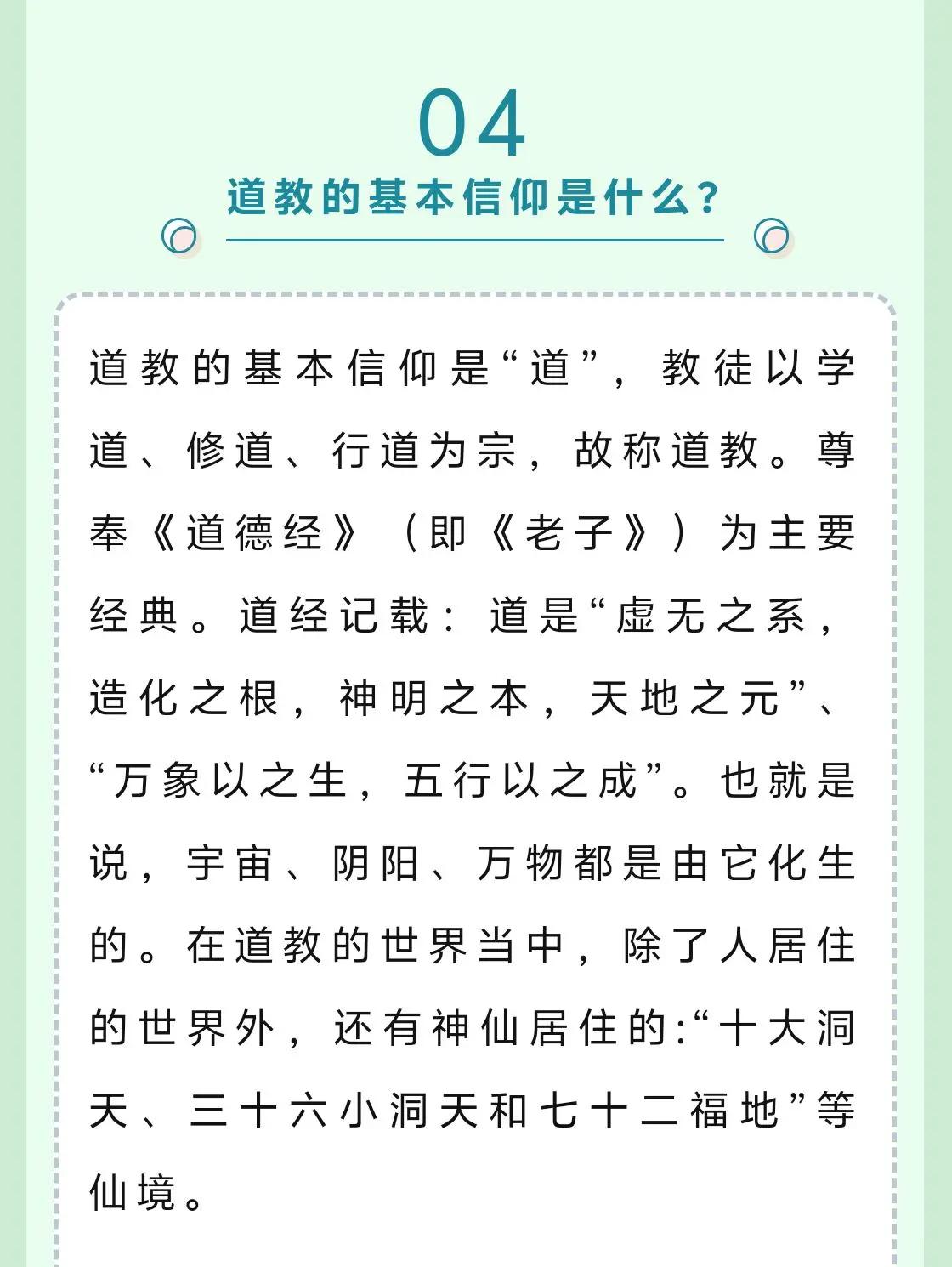 04

道教的基本信仰是什么?

道教的基本信仰是“道”，教徒以学道、修道、行道为宗，故称道教。尊奉《道德经》（即《老子》）为主要经典。道经记载：道是“虚无之系，造化之根，神明之本，天地之元”、“万象以之生，五行以之成”。也就是说，宇宙、阴阳、万物都是由它化生的。在道教的世界当中，除了人居住的世界外，还有神仙居住的:“十大洞天、三十六小洞天和七十二福地”等仙境。